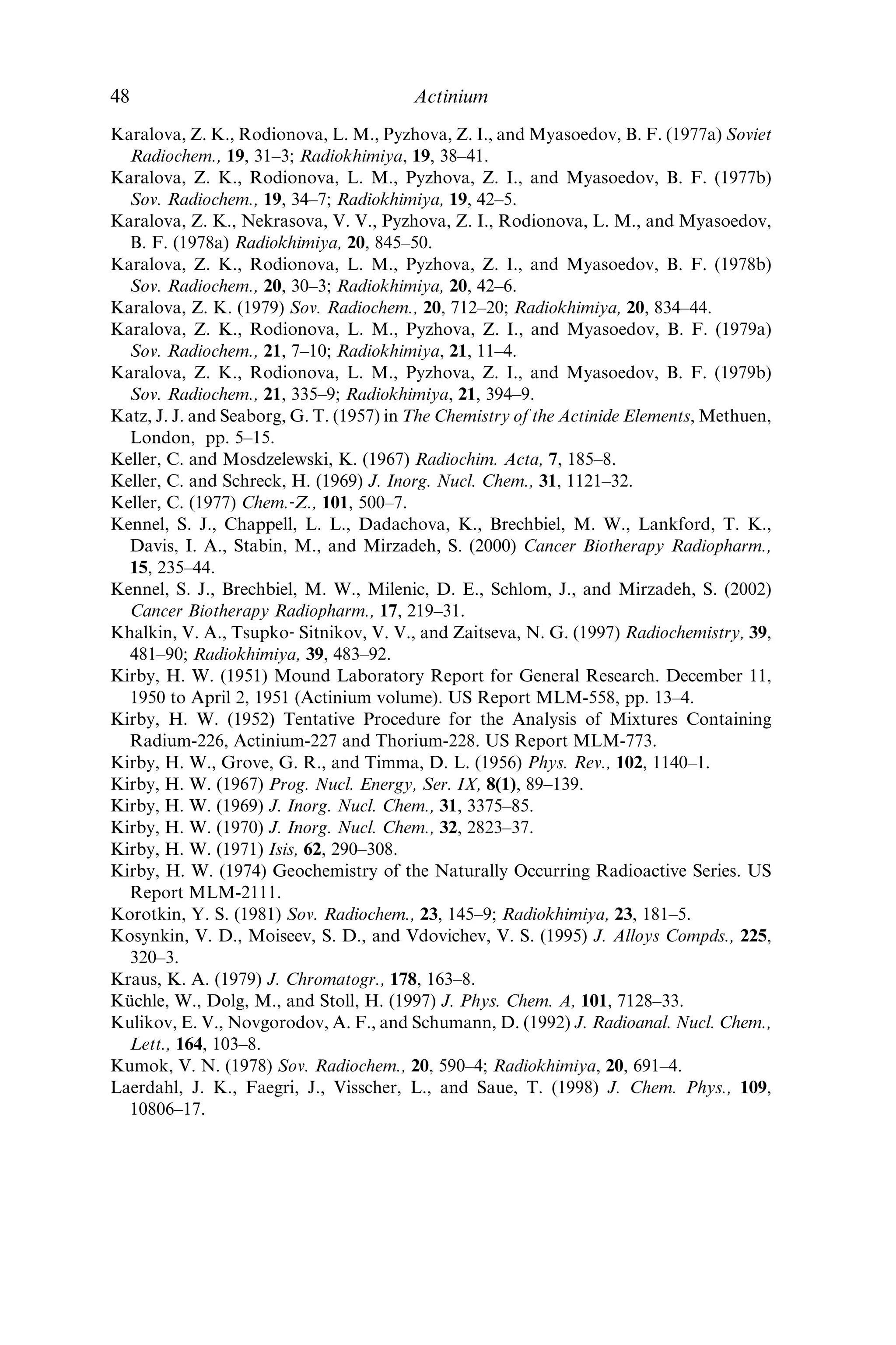 48 Actinium

Karalova, Z. K., Rodionova, L. M., Pyzhova, Z. I., and Myasoedov, B. F. (1977a) Soviet Radiochem., 19, 31–3; Radiokhimiya, 19, 38–41.

Karalova, Z. K., Rodionova, L. M., Pyzhova, Z. I., and Myasoedov, B. F. (1977b) Sov. Radiochem., 19, 34–7; Radiokhimiya, 19, 42–5.

Karalova, Z. K., Nekrasova, V. V., Pyzhova, Z. I., Rodionova, L. M., and Myasoedov, B. F. (1978a) Radiokhimiya, 20, 845–50.

Karalova, Z. K., Rodionova, L. M., Pyzhova, Z. I., and Myasoedov, B. F. (1978b) Sov. Radiochem., 20, 30–3; Radiokhimiya, 20, 42–6.

Karalova, Z. K. (1979) Sov. Radiochem., 20, 712–20; Radiokhimiya, 20, 834–44.

Karalova, Z. K., Rodionova, L. M., Pyzhova, Z. I., and Myasoedov, B. F. (1979a) Sov. Radiochem., 21, 7–10; Radiokhimiya, 21, 11–4.

Karalova, Z. K., Rodionova, L. M., Pyzhova, Z. I., and Myasoedov, B. F. (1979b) Sov. Radiochem., 21, 335–9; Radiokhimiya, 21, 394–9.

Katz, J. J. and Seaborg, G. T. (1957) in The Chemistry of the Actinide Elements, Methuen, London, pp. 5–15.

Keller, C. and Mosdzelewski, K. (1967) Radiochim. Acta, 7, 185–8.

Keller, C. and Schreck, H. (1969) J. Inorg. Nucl. Chem., 31, 1121–32.

Keller, C. (1977) Chem.-Z., 101, 500–7.

Kennel, S. J., Chappell, L. L., Dadachova, K., Brechbiel, M. W., Lankford, T. K., Davis, I. A., Stabin, M., and Mirzadeh, S. (2000) Cancer Biotherapy Radiopharm., 15, 235–44.

Kennel, S. J., Brechbiel, M. W., Milenic, D. E., Schlom, J., and Mirzadeh, S. (2002) Cancer Biotherapy Radiopharm., 17, 219–31.

Khalkin, V. A., Tsupko- Sitnikov, V. V., and Zaitseva, N. G. (1997) Radiochemistry, 39, 481–90; Radiokhimiya, 39, 483–92.

Kirby, H. W. (1951) Mound Laboratory Report for General Research. December 11, 1950 to April 2, 1951 (Actinium volume). US Report MLM-558, pp. 13–4.

Kirby, H. W. (1952) Tentative Procedure for the Analysis of Mixtures Containing Radium-226, Actinium-227 and Thorium-228. US Report MLM-773.

Kirby, H. W., Grove, G. R., and Timma, D. L. (1956) Phys. Rev., 102, 1140–1.

Kirby, H. W. (1967) Prog. Nucl. Energy, Ser. IX, 8(1), 89–139.

Kirby, H. W. (1969) J. Inorg. Nucl. Chem., 31, 3375–85.

Kirby, H. W. (1970) J. Inorg. Nucl. Chem., 32, 2823–37.

Kirby, H. W. (1971) Isis, 62, 290–308.

Kirby, H. W. (1974) Geochemistry of the Naturally Occurring Radioactive Series. US Report MLM-2111.

Korotkin, Y. S. (1981) Sov. Radiochem., 23, 145–9; Radiokhimiya, 23, 181–5.

Kosynkin, V. D., Moiseev, S. D., and Vdovichev, V. S. (1995) J. Alloys Compds., 225, 320–3.

Kraus, K. A. (1979) J. Chromatogr., 178, 163–8.

Küchle, W., Dolg, M., and Stoll, H. (1997) J. Phys. Chem. A, 101, 7128–33.

Kulikov, E. V., Novgorodov, A. F., and Schumann, D. (1992) J. Radioanal. Nucl. Chem., Lett., 164, 103–8.

Kumok, V. N. (1978) Sov. Radiochem., 20, 590–4; Radiokhimiya, 20, 691–4.

Laerdahl, J. K., Faegri, J., Visscher, L., and Saue, T. (1998) J. Chem. Phys., 109, 10806–17.